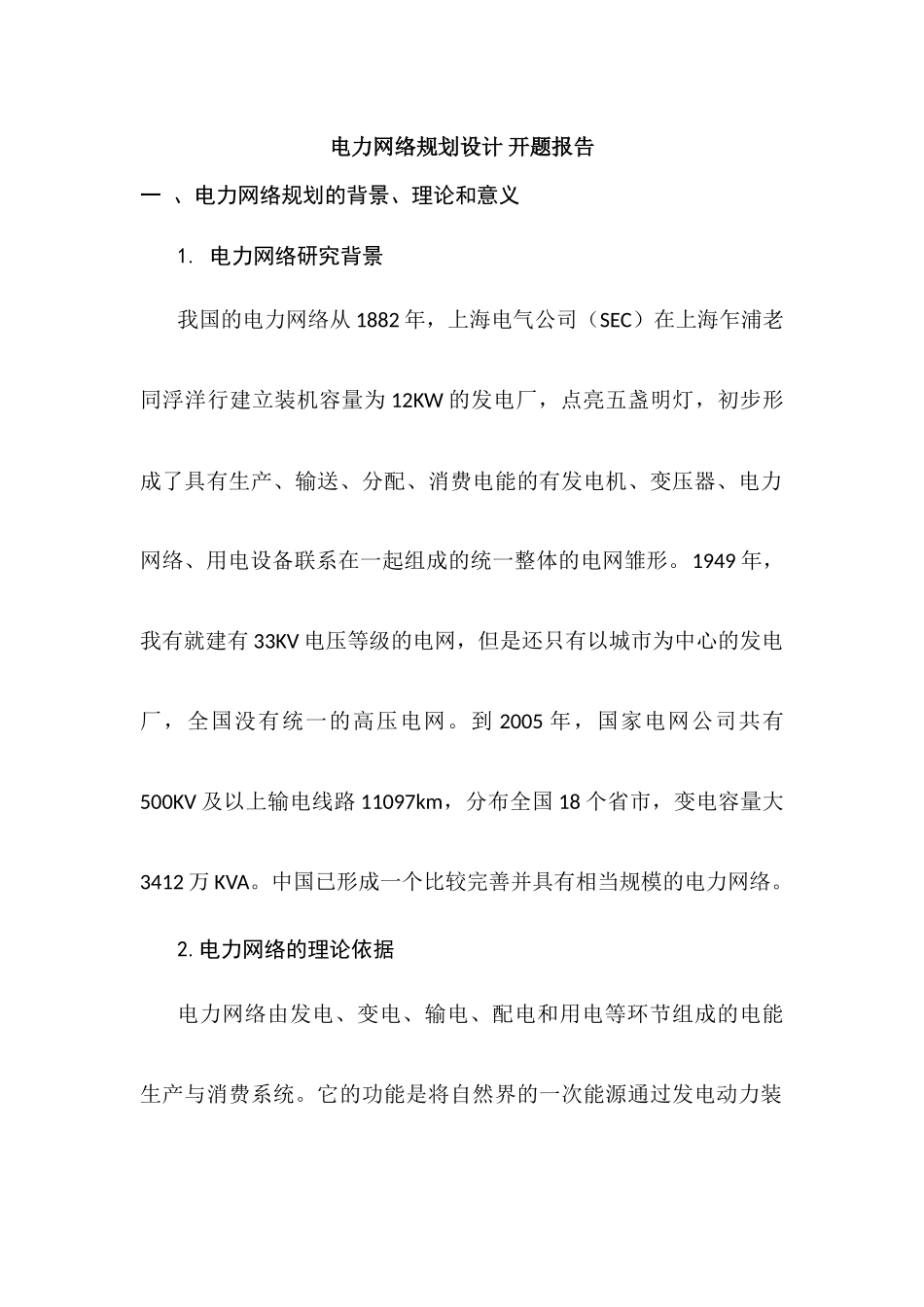 电力网络规划设计 开题报告

一 、电力网络规划的背景、理论和意义

1. 电力网络研究背景

我国的电力网络从 1882 年，上海电气公司（SEC）在上海乍浦老同浮洋行建立装机容量为 12KW 的发电厂，点亮五盏明灯，初步形成了具有生产、输送、分配、消费电能的有发电机、变压器、电力网络、用电设备联系在一起组成的统一整体的电网雏形。1949 年，我有就建有 33KV 电压等级的电网，但是还只有以城市为中心的发电厂，全国没有统一的高压电网。到 2005 年，国家电网公司共有 500KV 及以上输电线路 11097km，分布全国 18 个省市，变电容量大 3412 万 KVA。中国已形成一个比较完善并具有相当规模的电力网络。

2. 电力网络的理论依据

电力网络由发电、变电、输电、配电和用电等环节组成的电能生产与消费系统。它的功能是将自然界的一次能源通过发电动力装